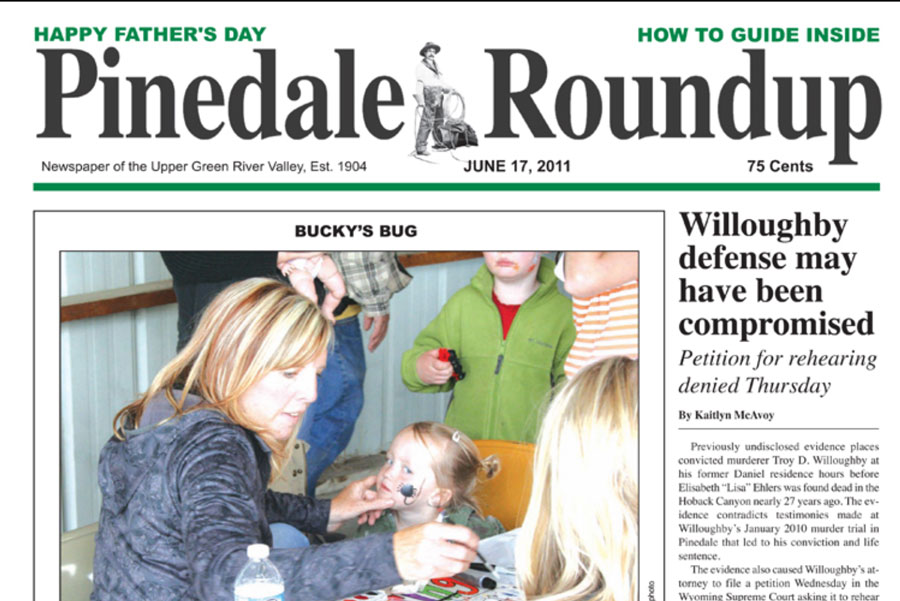 HAPPY FATHER'S DAY

HOW TO GUIDE INSIDE

Pinedale Roundup

Newspaper of the Upper Green River Valley, Est. 1904

JUNE 17, 2011

75 Cents

BUCKY'S BUG

photo

Willoughby defense may have been compromised

Petition for rehearing denied Thursday

By Kaitlyn McAvoy

Previously undisclosed evidence places convicted murderer Troy D. Willoughby at his former Daniel residence hours before Elisabeth "Lisa" Ehlers was found dead in the Hoback Canyon nearly 27 years ago. The evidence contradicts testimonies made at Willoughby's January 2010 murder trial in Pinedale that led to his conviction and life sentence.

The evidence also caused Willoughby's attorney to file a petition Wednesday in the Wyoming Supreme Court asking it to rehear